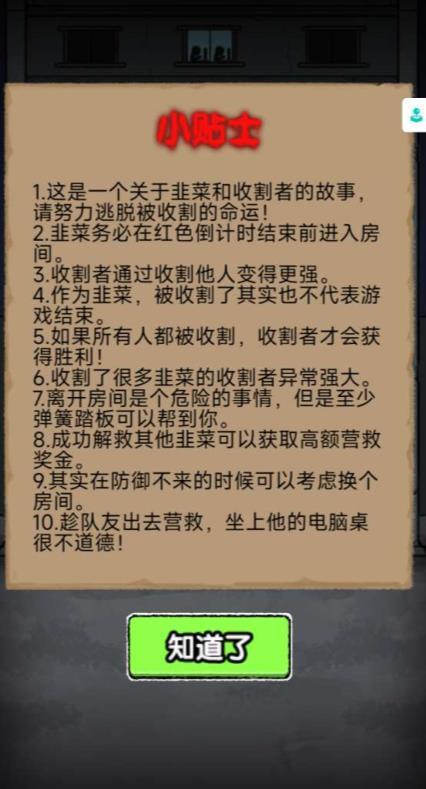 小贴士

1.这是一个关于韭菜和收割者的故事，请努力逃脱被收割的命运！
2.韭菜务必在红色倒计时结束前进入房间。
3.收割者通过收割他人变得更强。
4.作为韭菜，被收割了其实也不代表游戏结束。
5.如果所有人都被收割，收割者才会获得胜利！
6.收割了很多韭菜的收割者异常强大。
7.离开房间是个危险的事情，但是至少弹簧踏板可以帮到你。
8.成功解救其他韭菜可以获取高额营救奖金。
9.其实在防御不来的时候可以考虑换个房间。
10.趁队友出去营救，坐上他的电脑桌很不道德！

知道了